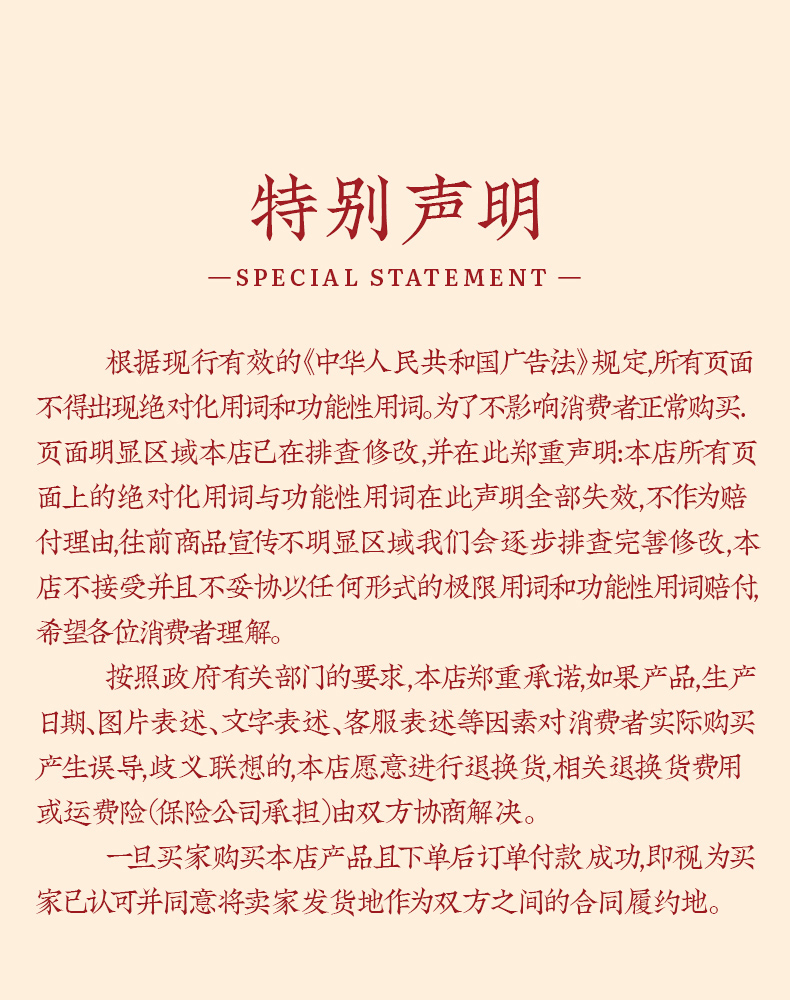 特别声明

— SPECIAL STATEMENT —

根据现行有效的《中华人民共和国广告法》规定,所有页面不得出现绝对化用词和功能性用词。为了不影响消费者正常购买.页面明显区域本店已在排查修改,并在此郑重声明:本店所有页面上的绝对化用词与功能性用词在此声明全部失效,不作为赔付理由,往前商品宣传不明显区域我们会逐步排查完善修改,本店不接受并且不妥协以任何形式的极限用词和功能性用词赔付,希望各位消费者理解。

按照政府有关部门的要求,本店郑重承诺,如果产品,生产日期、图片表述、文字表述、客服表述等因素对消费者实际购买产生误导,歧义联想的,本店愿意进行退换货,相关退换货费用或运费险(保险公司承担)由双方协商解决。

一旦买家购买本店产品且下单后订单付款成功,即视为买家已认可并同意将卖家发货地作为双方之间的合同履约地。